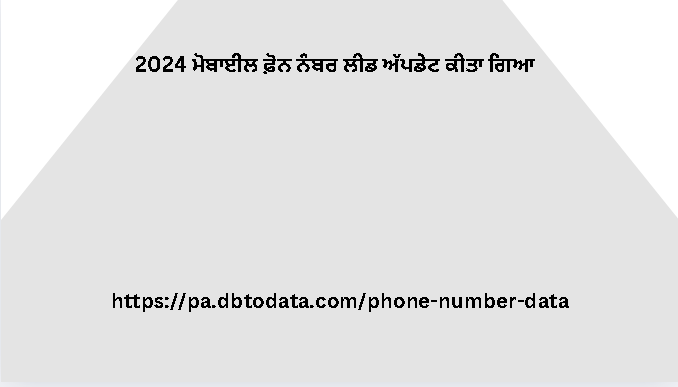 2024 ਮੋਬਾਈਲ ਫ਼ੋਨ ਨੰਬਰ ਲੀਡ ਅੱਪਡੇਟ ਕੀਤਾ ਗਿਆ

https://pa.dbtodata.com/phone-number-data